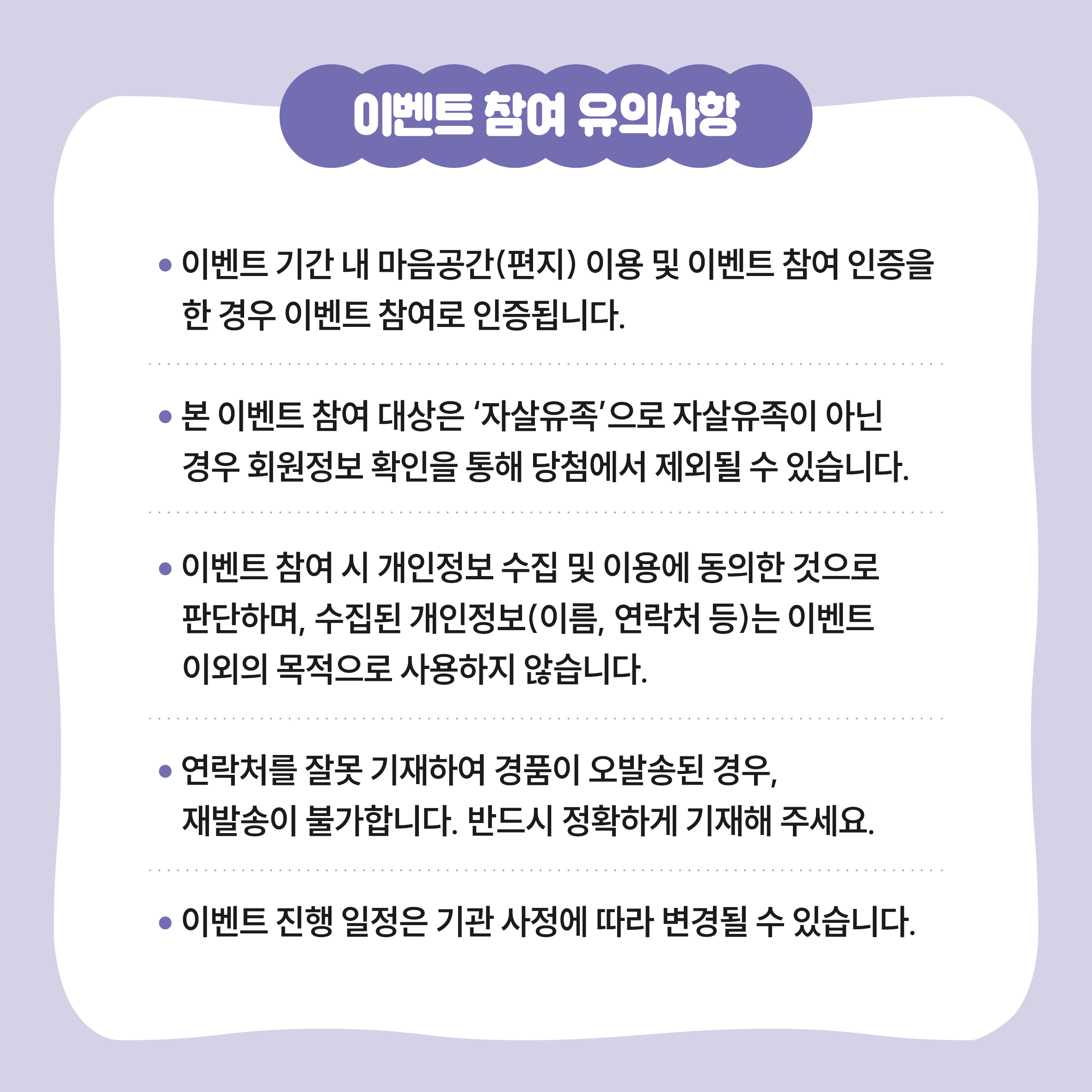 이벤트 참여 유의사항

• 이벤트 기간 내 마음공간(편지) 이용 및 이벤트 참여 인증을 한 경우 이벤트 참여로 인증됩니다.

• 본 이벤트 참여 대상은 '자살유족'으로 자살유족이 아닌 경우 회원정보 확인을 통해 당첨에서 제외될 수 있습니다.

• 이벤트 참여 시 개인정보 수집 및 이용에 동의한 것으로 판단하며, 수집된 개인정보(이름, 연락처 등)는 이벤트 이외의 목적으로 사용하지 않습니다.

• 연락처를 잘못 기재하여 경품이 오발송된 경우, 재발송이 불가합니다. 반드시 정확하게 기재해 주세요.

• 이벤트 진행 일정은 기관 사정에 따라 변경될 수 있습니다.